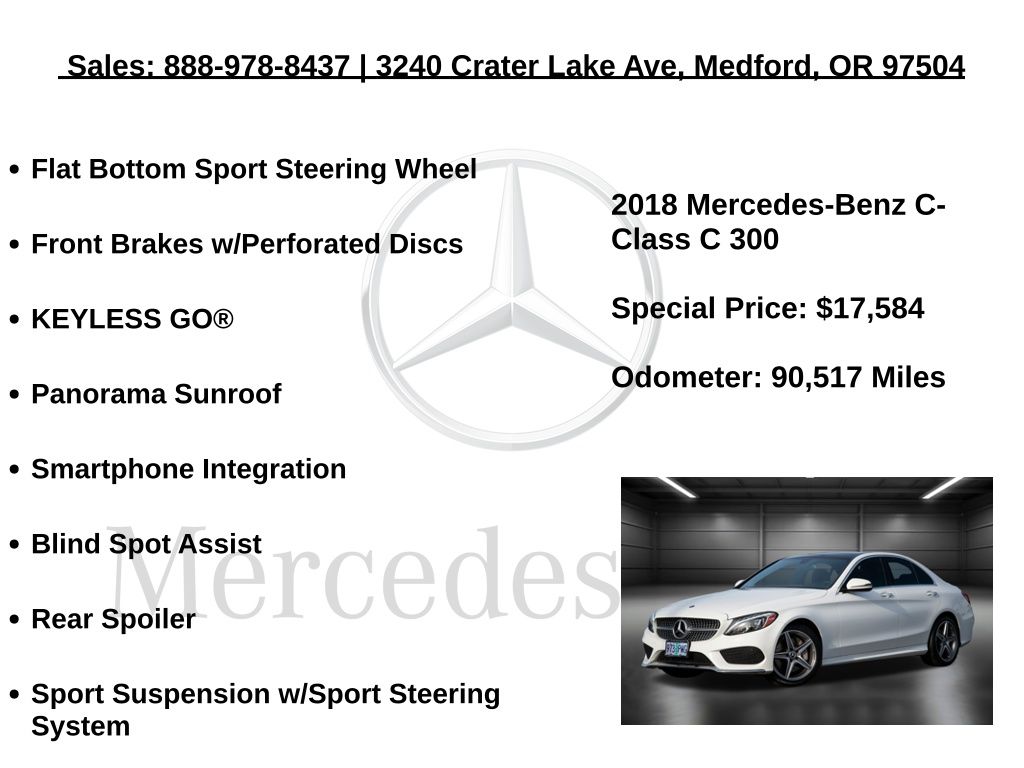 Sales: 888-978-8437 | 3240 Crater Lake Ave, Medford, OR 97504

• Flat Bottom Sport Steering Wheel
• Front Brakes w/Perforated Discs
• KEYLESS GO®
• Panorama Sunroof
• Smartphone Integration
• Blind Spot Assist
• Rear Spoiler
• Sport Suspension w/Sport Steering System

2018 Mercedes-Benz C-Class C 300

Special Price: $17,584

Odometer: 90,517 Miles

Mercedes